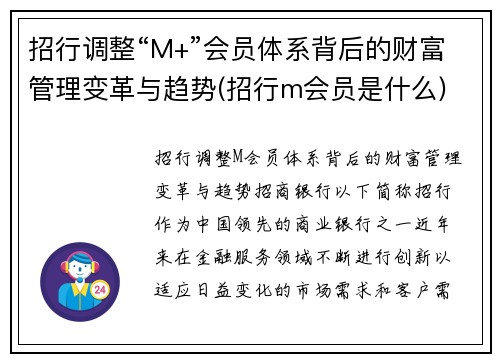 招行调整“M+”会员体系背后的财富管理变革与趋势(招行m会员是什么)

招行调整M会员体系背后的财富管理变革与趋势招商银行以下简称招行作为中国领先的商业银行之一近年来在金融服务领域不断进行创新以适应日益变化的市场需求和客户需

24